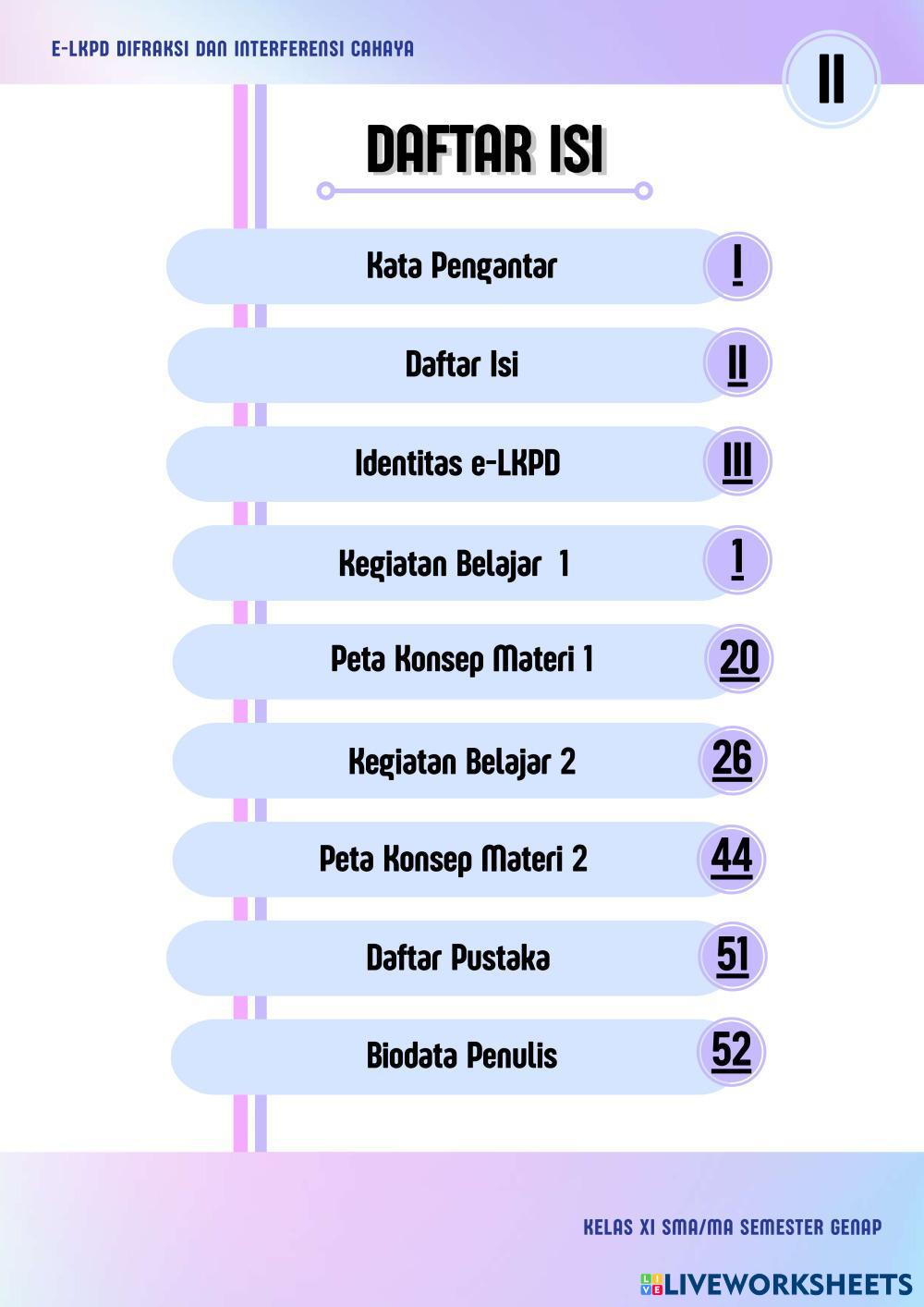 E-LKPD DIFRAKSI DAN INTERFERENSI CAHAYA

II

DAFTAR ISI

Kata Pengantar I

Daftar Isi II

Identitas e-LKPD III

Kegiatan Belajar 1 1

Peta Konsep Materi 1 20

Kegiatan Belajar 2 26

Peta Konsep Materi 2 44

Daftar Pustaka 51

Biodata Penulis 52

KELAS XI SMA/MA SEMESTER GENAP

LIVEWORKSHEETS